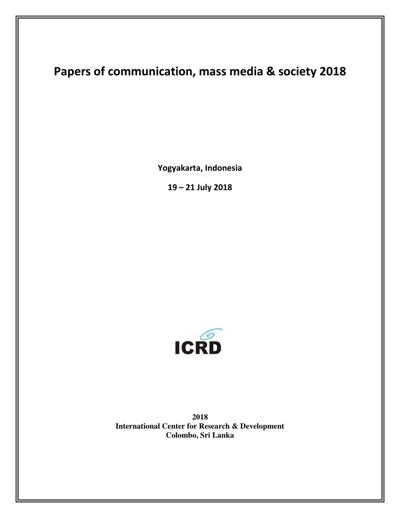 Papers of communication, mass media & society 2018

Yogyakarta, Indonesia

19 – 21 July 2018

ICRD

2018
International Center for Research & Development
Colombo, Sri Lanka